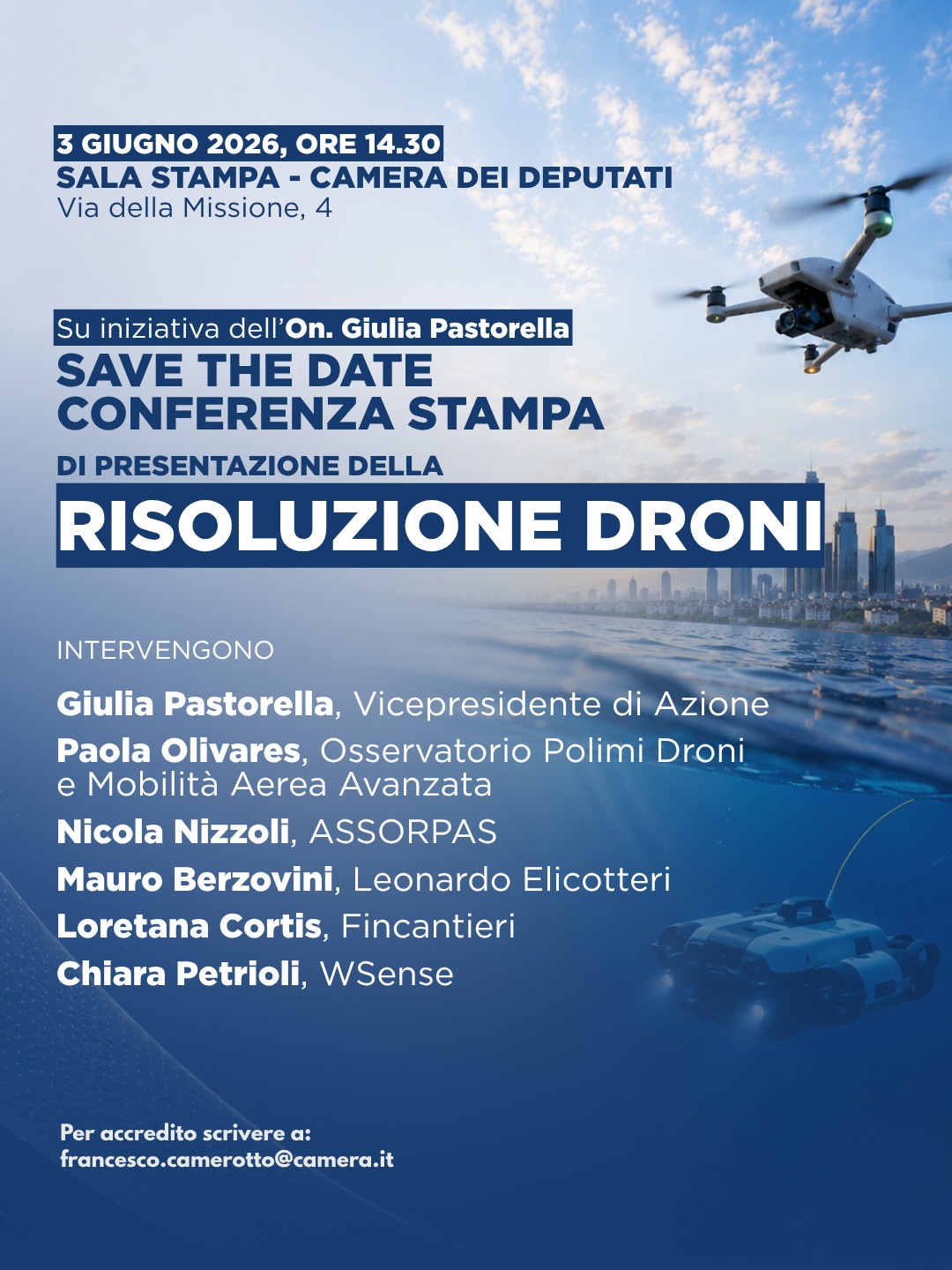 3 GIUGNO 2026, ORE 14.30
SALA STAMPA - CAMERA DEI DEPUTATI
Via della Missione, 4

Su iniziativa dell'On. Giulia Pastorella
SAVE THE DATE
CONFERENZA STAMPA
DI PRESENTAZIONE DELLA
RISOLUZIONE DRONI

INTERVENGONO

Giulia Pastorella, Vicepresidente di Azione
Paola Olivares, Osservatorio Polimi Droni e Mobilità Aerea Avanzata
Nicola Nizzoli, ASSORPAS
Mauro Berzovini, Leonardo Elicotteri
Loretana Cortis, Fincantieri
Chiara Petrioli, WSense

Per accredito scrivere a:
francesco.camerotto@camera.it